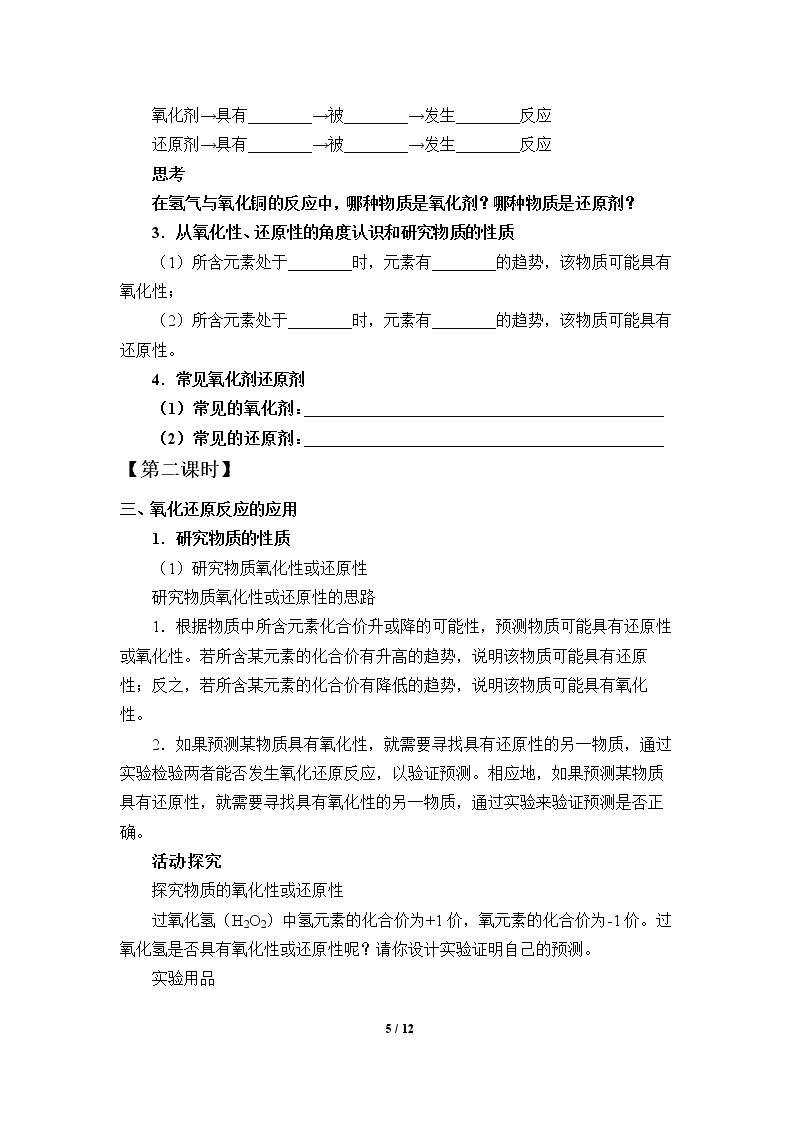 氧化剂→具有____→被____→发生____反应

还原剂→具有____→被____→发生____反应

思考

在氢气与氧化铜的反应中，哪种物质是氧化剂？哪种物质是还原剂？

3．从氧化性、还原性的角度认识和研究物质的性质

（1）所含元素处于____时，元素有____的趋势，该物质可能具有氧化性；

（2）所含元素处于____时，元素有____的趋势，该物质可能具有还原性。

4．常见氧化剂还原剂

（1）常见的氧化剂：____

（2）常见的还原剂：____

【第二课时】

三、氧化还原反应的应用

1．研究物质的性质

（1）研究物质氧化性或还原性

研究物质氧化性或还原性的思路

1．根据物质中所含元素化合价升或降的可能性，预测物质可能具有还原性或氧化性。若所含某元素的化合价有升高的趋势，说明该物质可能具有还原性；反之，若所含某元素的化合价有降低的趋势，说明该物质可能具有氧化性。

2．如果预测某物质具有氧化性，就需要寻找具有还原性的另一物质，通过实验检验两者能否发生氧化还原反应，以验证预测。相应地，如果预测某物质具有还原性，就需要寻找具有氧化性的另一物质，通过实验来验证预测是否正确。

活动探究

探究物质的氧化性或还原性

过氧化氢（$H_2O_2$）中氢元素的化合价为+1价，氧元素的化合价为-1价。过氧化氢是否具有氧化性或还原性呢？请你设计实验证明自己的预测。

实验用品

5 / 12